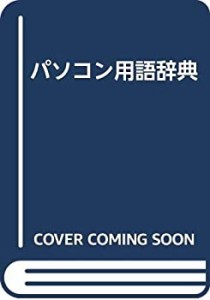 パソコン用語辞典

COVER COMING SOON